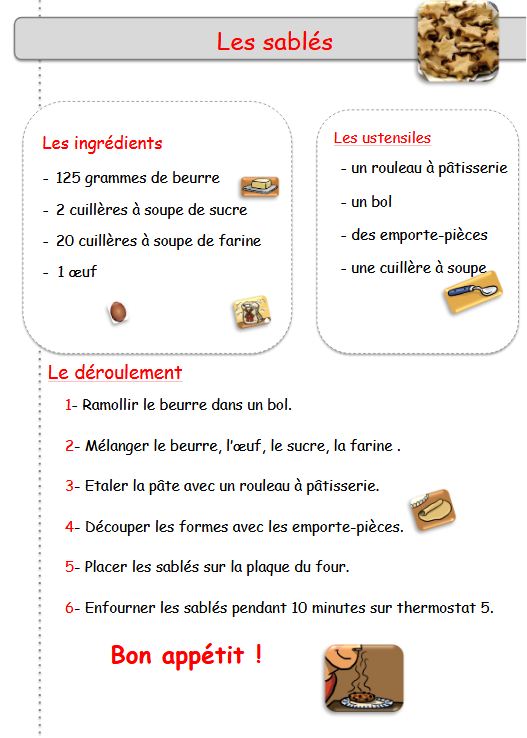 Les sablés

Les ingrédients

- 125 grammes de beurre
- 2 cuillères à soupe de sucre
- 20 cuillères à soupe de farine
- 1 œuf

Les ustensiles

- un rouleau à pâtisserie
- un bol
- des emporte-pièces
- une cuillère à soupe

Le déroulement

1- Ramollir le beurre dans un bol.

2- Mélanger le beurre, l'œuf, le sucre, la farine .

3- Etaler la pâte avec un rouleau à pâtisserie.

4- Découper les formes avec les emporte-pièces.

5- Placer les sablés sur la plaque du four.

6- Enfourner les sablés pendant 10 minutes sur thermostat 5.

Bon appétit !